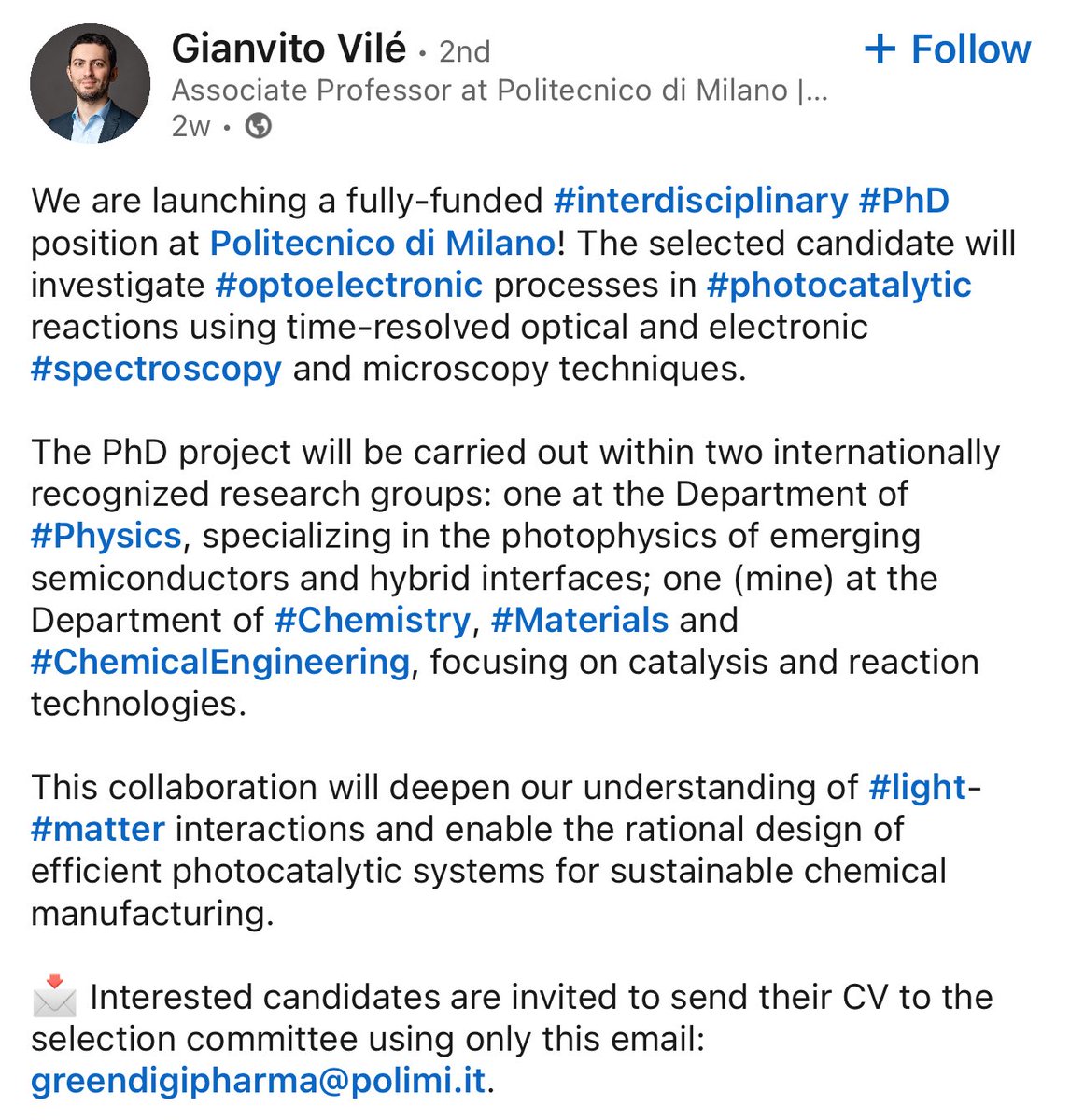 Gianvito Vilé • 2nd
+ Follow
Associate Professor at Politecnico di Milano |...
2w •

We are launching a fully-funded #interdisciplinary #PhD position at Politecnico di Milano! The selected candidate will investigate #optoelectronic processes in #photocatalytic reactions using time-resolved optical and electronic #spectroscopy and microscopy techniques.

The PhD project will be carried out within two internationally recognized research groups: one at the Department of #Physics, specializing in the photophysics of emerging semiconductors and hybrid interfaces; one (mine) at the Department of #Chemistry, #Materials and #ChemicalEngineering, focusing on catalysis and reaction technologies.

This collaboration will deepen our understanding of #light-#matter interactions and enable the rational design of efficient photocatalytic systems for sustainable chemical manufacturing.

📩 Interested candidates are invited to send their CV to the selection committee using only this email: greendigipharma@polimi.it.